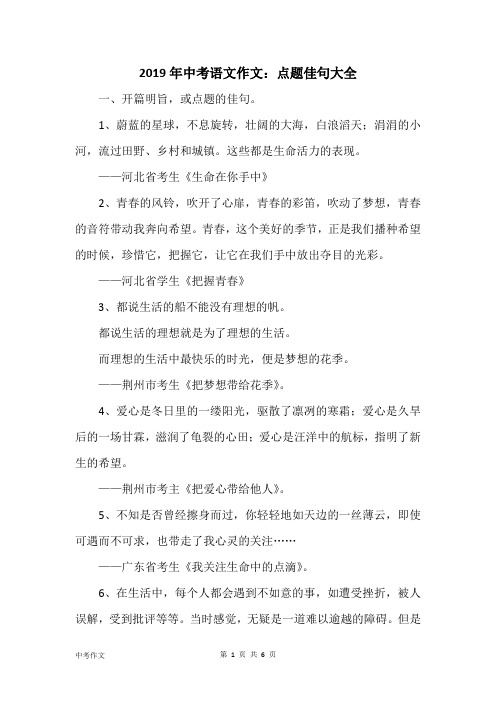 2019年中考语文作文：点题佳句大全

一、开篇明旨，或点题的佳句。

1、蔚蓝的星球，不息旋转，壮阔的大海，白浪滔天；涓涓的小河，流过田野、乡村和城镇。这些都是生命活力的表现。

——河北省考生《生命在你手中》

2、青春的风铃，吹开了心扉，青春的彩笛，吹动了梦想，青春的音符带动我奔向希望。青春，这个美好的季节，正是我们播种希望的时候，珍惜它，把握它，让它在我们手中放出夺目的光彩。

——河北省学生《把握青春》

3、都说生活的船不能没有理想的帆。

都说生活的理想就是为了理想的生活。

而理想的生活中最快乐的时光，便是梦想的花季。

——荆州市考生《把梦想带给花季》。

4、爱心是冬日里的一缕阳光，驱散了凛冽的寒霜；爱心是久旱后的一场甘霖，滋润了龟裂的心田；爱心是汪洋中的航标，指明了新生的希望。

——荆州市考主《把爱心带给他人》。

5、不知是否曾经擦身而过，你轻轻地如天边的一丝薄云，即使可遇而不可求，也带走了我心灵的关注……

——广东省考生《我关注生命中的点滴》。

6、在生活中，每个人都会遇到不如意的事，如遭受挫折，被人误解，受到批评等等。当时感觉，无疑是一道难以逾越的障碍。但是

中考作文

第 1 页 共 6 页